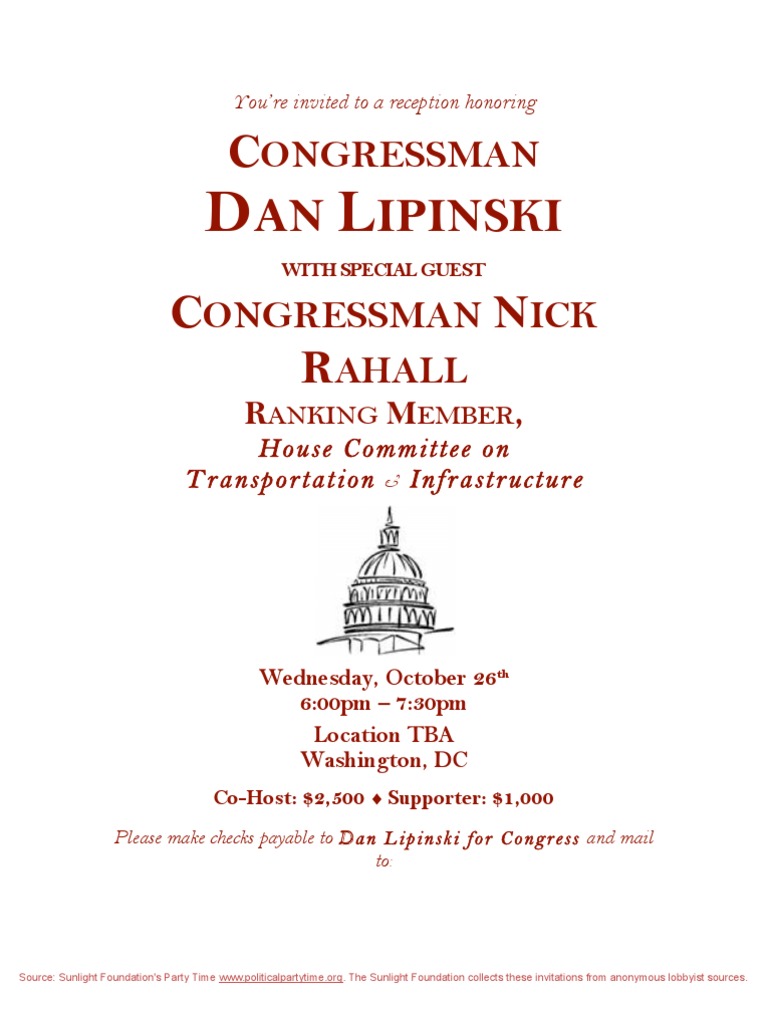 You're invited to a reception honoring

CONGRESSMAN
DAN LIPINSKI

WITH SPECIAL GUEST

CONGRESSMAN NICK RAHALL

RANKING MEMBER,
House Committee on
Transportation & Infrastructure

Wednesday, October 26th
6:00pm – 7:30pm

Location TBA
Washington, DC

Co-Host: $2,500 ♦ Supporter: $1,000

Please make checks payable to Dan Lipinski for Congress and mail to:

Source: Sunlight Foundation's Party Time www.politicalpartytime.org. The Sunlight Foundation collects these invitations from anonymous lobbyist sources.